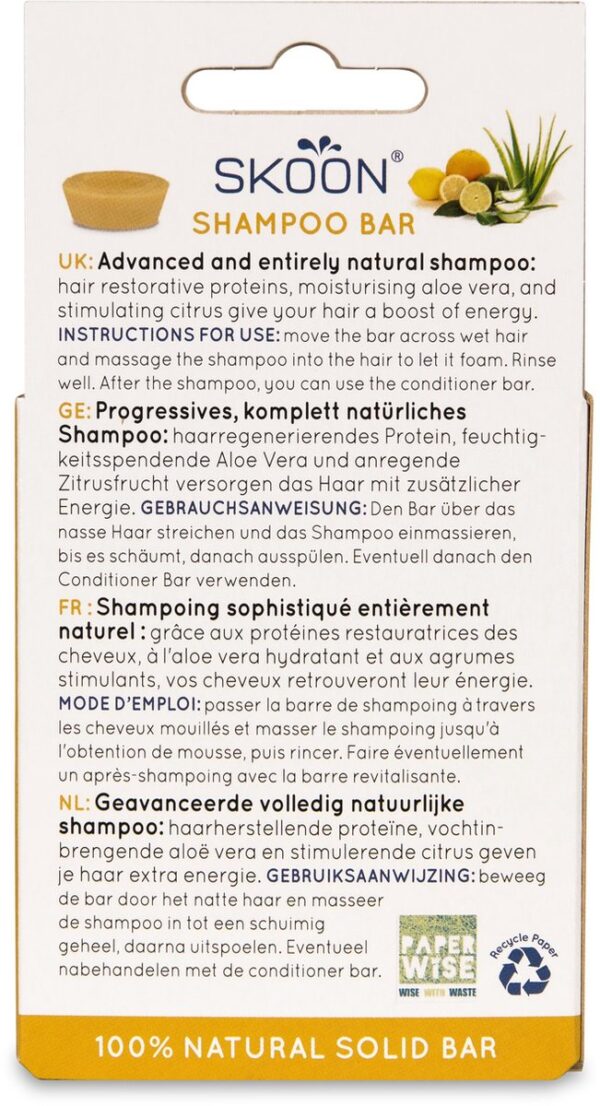 SKOON®
SHAMPOO BAR

UK: Advanced and entirely natural shampoo: hair restorative proteins, moisturising aloe vera, and stimulating citrus give your hair a boost of energy. INSTRUCTIONS FOR USE: move the bar across wet hair and massage the shampoo into the hair to let it foam. Rinse well. After the shampoo, you can use the conditioner bar.

GE: Progressives, komplett natürliches Shampoo: haarregenerierendes Protein, feuchtigkeitsspendende Aloe Vera und anregende Zitrusfrucht versorgen das Haar mit zusätzlicher Energie. GEBRAUCHSANWEISUNG: Den Bar über das nasse Haar streichen und das Shampoo einmassieren, bis es schäumt, danach ausspülen. Eventuell danach den Conditioner Bar verwenden.

FR : Shampoing sophistiqué entièrement naturel : grâce aux protéines restauratrices des cheveux, à l'aloe vera hydratant et aux agrumes stimulants, vos cheveux retrouveront leur énergie. MODE D'EMPLOI: passer la barre de shampoing à travers les cheveux mouillés et masser le shampoing jusqu'à l'obtention de mousse, puis rincer. Faire éventuellement un après-shampoing avec la barre revitalisante.

NL: Geavanceerde volledig natuurlijke shampoo: haarherstellende proteïne, vochtinbrengende aloë vera en stimulerende citrus geven je haar extra energie. GEBRUIKSAANWIJZING: beweeg de bar door het natte haar en masseer de shampoo in tot een schuimig geheel, daarna uitspoelen. Eventueel nabehandelen met de conditioner bar.

PAPER WISE
WISE WITH WASTE
Recycle Paper

100% NATURAL SOLID BAR